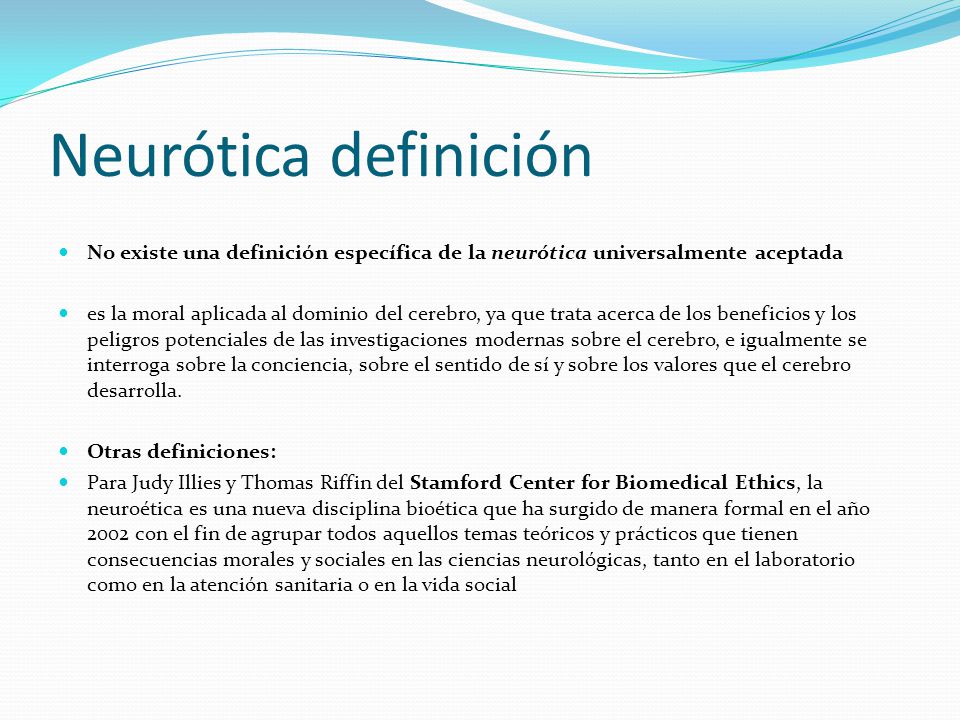 Neurótica definición

No existe una definición específica de la neurótica universalmente aceptada

es la moral aplicada al dominio del cerebro, ya que trata acerca de los beneficios y los peligros potenciales de las investigaciones modernas sobre el cerebro, e igualmente se interroga sobre la conciencia, sobre el sentido de sí y sobre los valores que el cerebro desarrolla.

Otras definiciones:

Para Judy Illies y Thomas Riffin del Stamford Center for Biomedical Ethics, la neuroética es una nueva disciplina bioética que ha surgido de manera formal en el año 2002 con el fin de agrupar todos aquellos temas teóricos y prácticos que tienen consecuencias morales y sociales en las ciencias neurológicas, tanto en el laboratorio como en la atención sanitaria o en la vida social